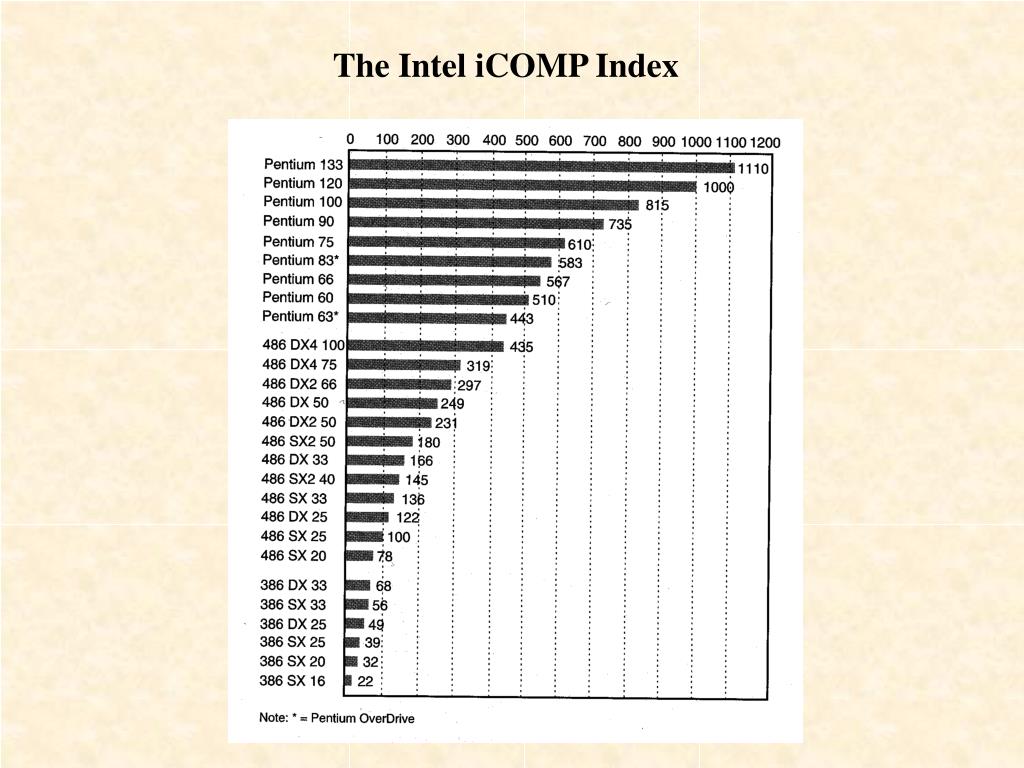 The Intel iCOMP Index

0 100 200 300 400 500 600 700 800 900 1000 1100 1200

Pentium 133 1110
Pentium 120 1000
Pentium 100 815
Pentium 90 735
Pentium 75 610
Pentium 83* 583
Pentium 66 567
Pentium 60 510
Pentium 63* 443

486 DX4 100 435
486 DX4 75 319
486 DX2 66 297
486 DX 50 249
486 DX2 50 231
486 SX2 50 180
486 DX 33 166
486 SX2 40 145
486 SX 33 136
486 DX 25 122
486 SX 25 100
486 SX 20 78

386 DX 33 68
386 SX 33 56
386 DX 25 49
386 SX 25 39
386 SX 20 32
386 SX 16 22

Note: * = Pentium OverDrive